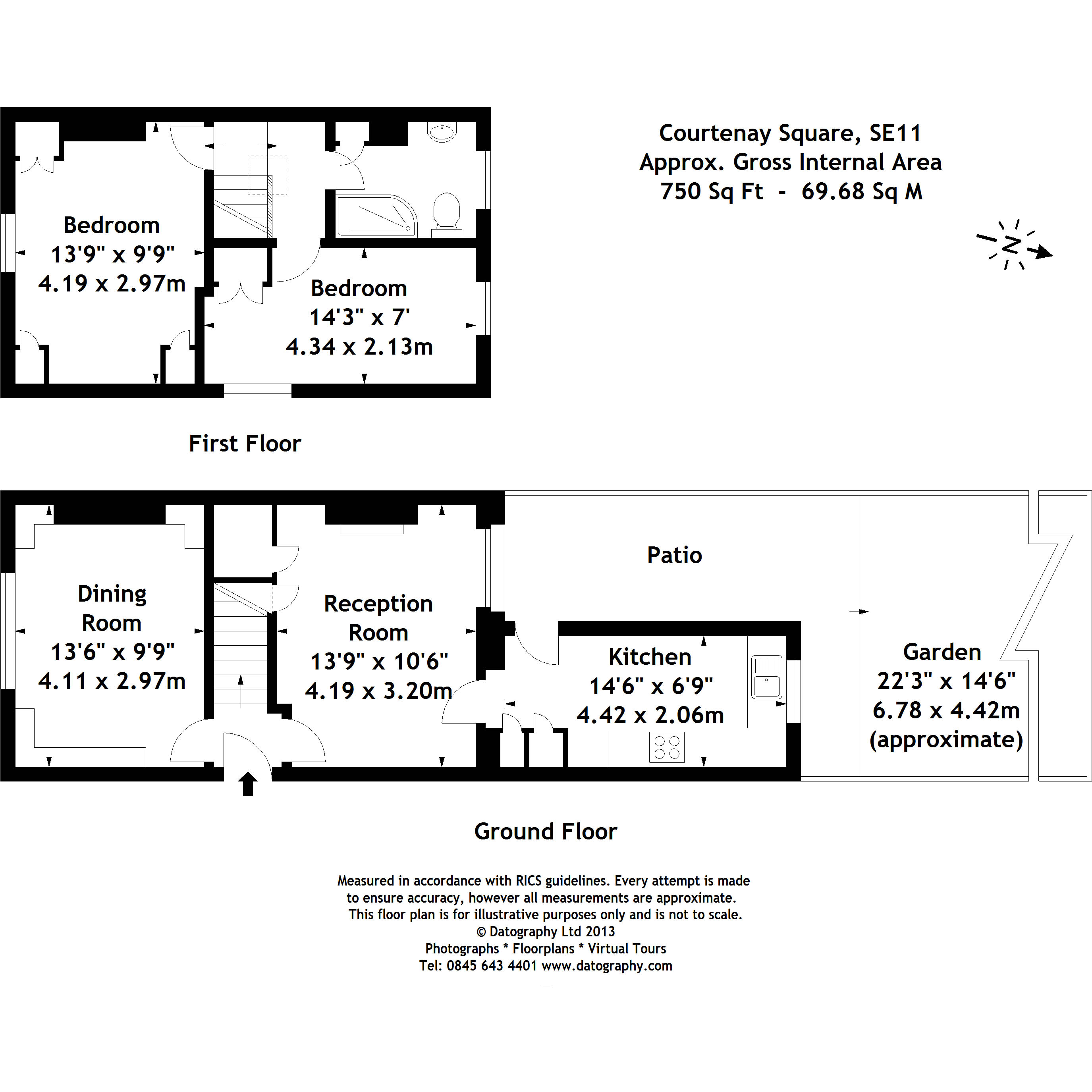 Courtenay Square, SE11
Approx. Gross Internal Area
750 Sq Ft - 69.68 Sq M

N

Bedroom
13'9" x 9'9"
4.19 x 2.97m

Bedroom
14'3" x 7'
4.34 x 2.13m

First Floor

Dining Room
13'6" x 9'9"
4.11 x 2.97m

Reception Room
13'9" x 10'6"
4.19 x 3.20m

Patio

Kitchen
14'6" x 6'9"
4.42 x 2.06m

Garden
22'3" x 14'6"
6.78 x 4.42m
(approximate)

Ground Floor

Measured in accordance with RICS guidelines. Every attempt is made to ensure accuracy, however all measurements are approximate. This floor plan is for illustrative purposes only and is not to scale.
© Datography Ltd 2013
Photographs * Floorplans * Virtual Tours
Tel: 0845 643 4401 www.datography.com